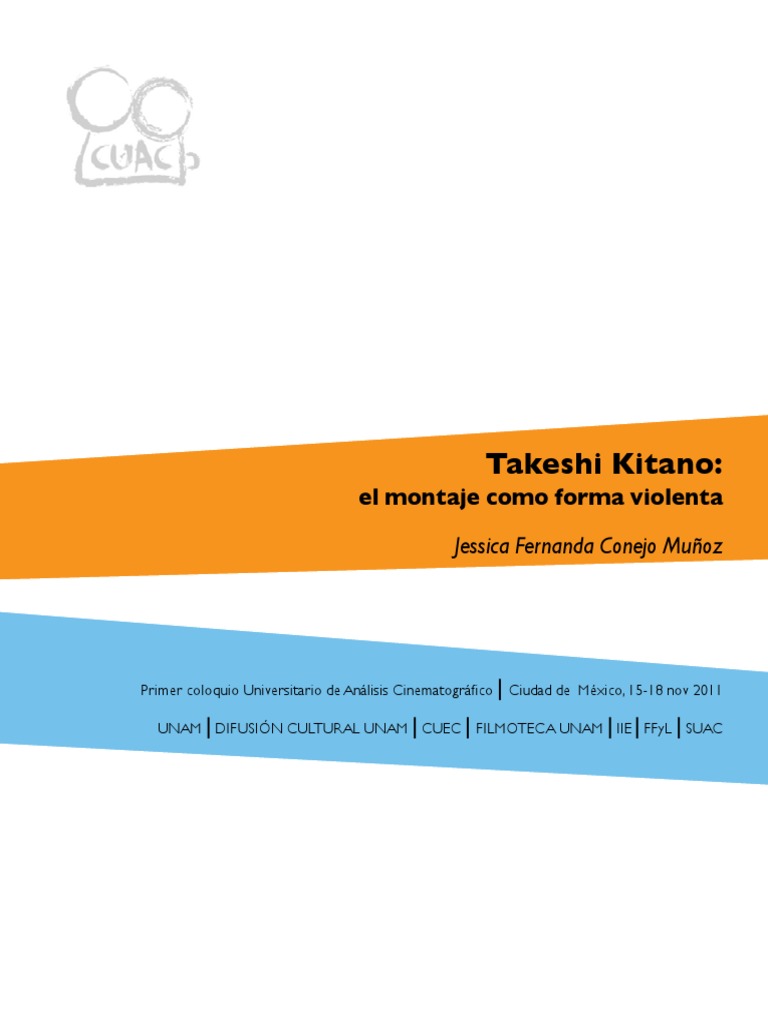 CUAC

Takeshi Kitano:
el montaje como forma violenta

Jessica Fernanda Conejo Muñoz

Primer coloquio Universitario de Análisis Cinematográfico | Ciudad de México, 15-18 nov 2011

UNAM | DIFUSIÓN CULTURAL UNAM | CUEC | FILMOTECA UNAM | IIE | FFyL | SUAC